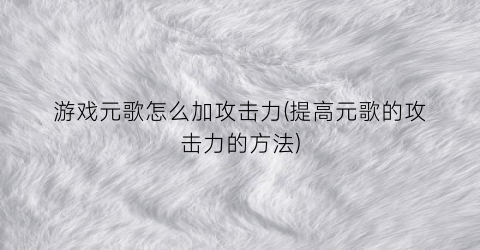 游戏元歌怎么加攻击力(提高元歌的攻击力的方法)